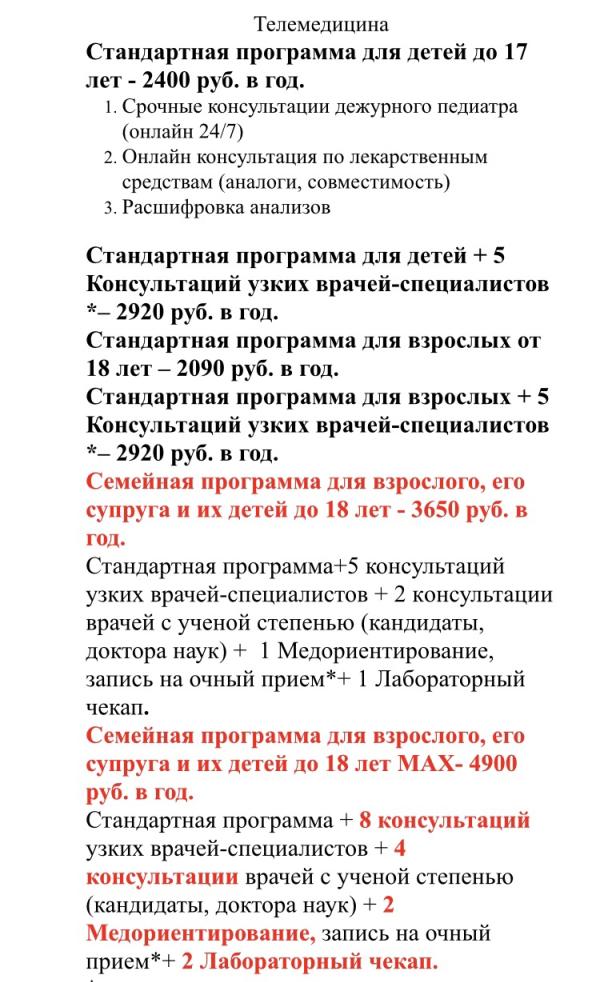 Телемедицина

Стандартная программа для детей до 17 лет - 2400 руб. в год.

1. Срочные консультации дежурного педиатра (онлайн 24/7)
2. Онлайн консультация по лекарственным средствам (аналоги, совместимость)
3. Расшифровка анализов

Стандартная программа для детей + 5 Консультаций узких врачей-специалистов *– 2920 руб. в год.
Стандартная программа для взрослых от 18 лет – 2090 руб. в год.
Стандартная программа для взрослых + 5 Консультаций узких врачей-специалистов *– 2920 руб. в год.
Семейная программа для взрослого, его супруга и их детей до 18 лет - 3650 руб. в год.
Стандартная программа+5 консультаций узких врачей-специалистов + 2 консультации врачей с ученой степенью (кандидаты, доктора наук) + 1 Медориентирование, запись на очный прием*+ 1 Лабораторный чекап.
Семейная программа для взрослого, его супруга и их детей до 18 лет MAX- 4900 руб. в год.
Стандартная программа + 8 консультаций узких врачей-специалистов + 4 консультации врачей с ученой степенью (кандидаты, доктора наук) + 2 Медориентирование, запись на очный прием*+ 2 Лабораторный чекап.